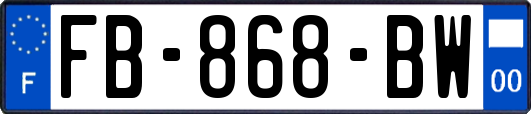 F

FB-868-BW

00